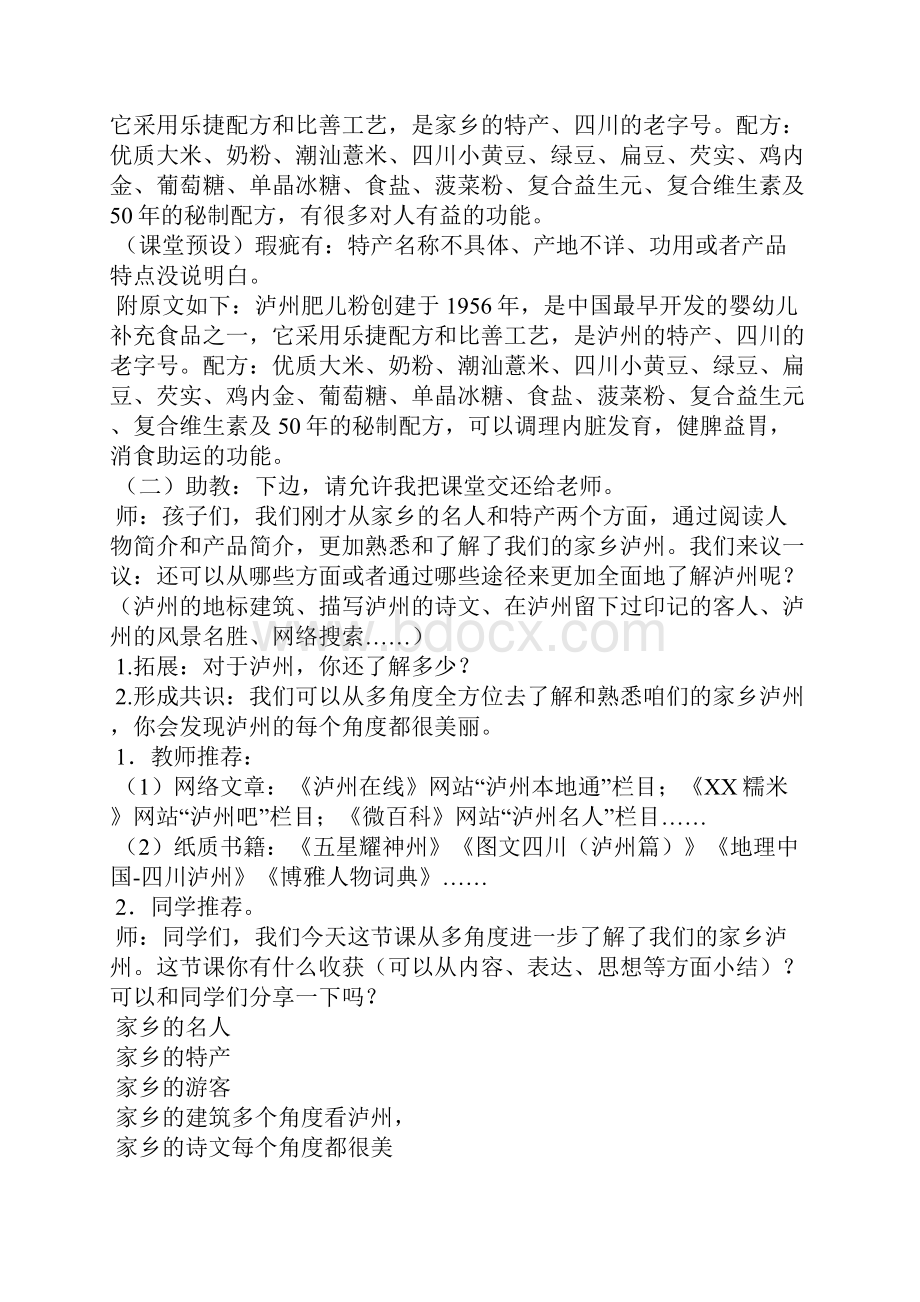 它采用乐捷配方和比善工艺，是家乡的特产、四川的老字号。配方：优质大米、奶粉、潮汕薏米、四川小黄豆、绿豆、扁豆、芡实、鸡内金、葡萄糖、单晶冰糖、食盐、菠菜粉、复合益生元、复合维生素及50年的秘制配方，有很多对人有益的功能。

（课堂预设）瑕疵有：特产名称不具体、产地不详、功用或者产品特点没说明白。

附原文如下：泸州肥儿粉创建于1956年，是中国最早开发的婴幼儿补充食品之一，它采用乐捷配方和比善工艺，是泸州的特产、四川的老字号。配方：优质大米、奶粉、潮汕薏米、四川小黄豆、绿豆、扁豆、芡实、鸡内金、葡萄糖、单晶冰糖、食盐、菠菜粉、复合益生元、复合维生素及50年的秘制配方，可以调理内脏发育，健脾益胃，消食助运的功能。

（二）助教：下边，请允许我把课堂交还给老师。

师：孩子们，我们刚才从家乡的名人和特产两个方面，通过阅读人物简介和产品简介，更加熟悉和了解了我们的家乡泸州。我们来议一议：还可以从哪些方面或者通过哪些途径来更加全面地了解泸州呢？（泸州的地标建筑、描写泸州的诗文、在泸州留下过印记的客人、泸州的风景名胜、网络搜索……）

1.拓展：对于泸州，你还了解多少？

2.形成共识：我们可以从多角度全方位去了解和熟悉咱们的家乡泸州，你会发现泸州的每个角度都很美丽。

1．教师推荐：

（1）网络文章：《泸州在线》网站“泸州本地通”栏目；《XX糯米》网站“泸州吧”栏目；《微百科》网站“泸州名人”栏目……

（2）纸质书籍：《五星耀神州》《图文四川（泸州篇）》《地理中国-四川泸州》《博雅人物词典》……

2．同学推荐。

师：同学们，我们今天这节课从多角度进一步了解了我们的家乡泸州。这节课你有什么收获（可以从内容、表达、思想等方面小结）？可以和同学们分享一下吗？

家乡的名人
家乡的特产
家乡的游客
家乡的建筑多个角度看泸州，
家乡的诗文每个角度都很美

www.bdocx.com